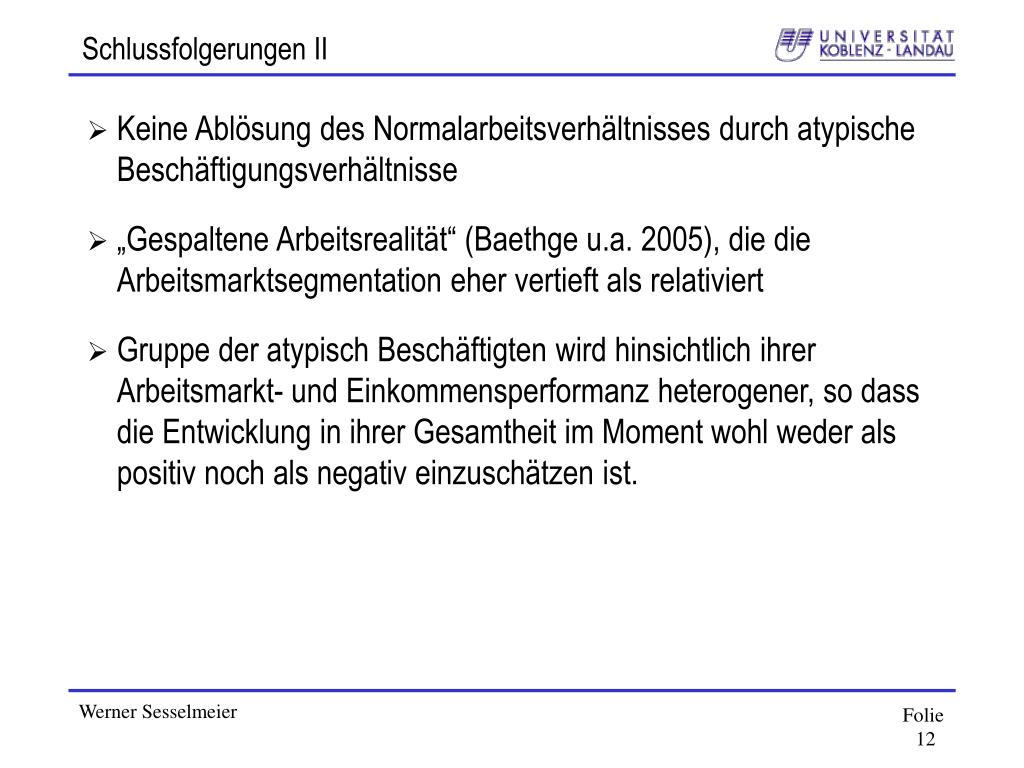 Schlussfolgerungen II

UNIVERSITÄT KOBLENZ · LANDAU

➢ Keine Ablösung des Normalarbeitsverhältnisses durch atypische Beschäftigungsverhältnisse

➢ „Gespaltene Arbeitsrealität“ (Baethge u.a. 2005), die die Arbeitsmarktsegmentation eher vertieft als relativiert

➢ Gruppe der atypisch Beschäftigten wird hinsichtlich ihrer Arbeitsmarkt- und Einkommensperformanz heterogener, so dass die Entwicklung in ihrer Gesamtheit im Moment wohl weder als positiv noch als negativ einzuschätzen ist.

Werner Sesselmeier

Folie 12